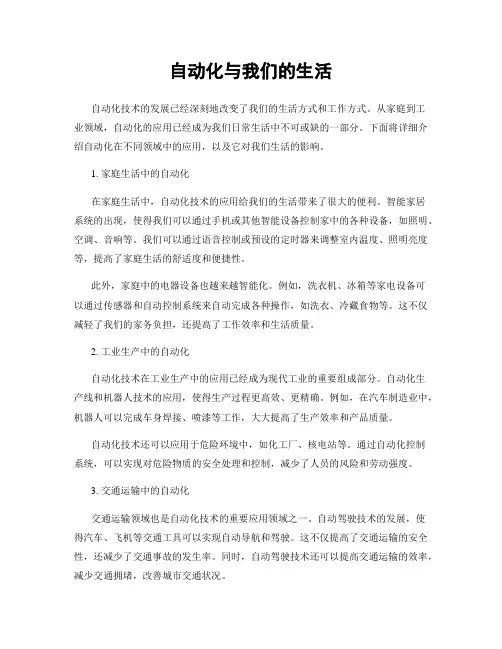 自动化与我们的生活

自动化技术的发展已经深刻地改变了我们的生活方式和工作方式。从家庭到工业领域，自动化的应用已经成为我们日常生活中不可或缺的一部分。下面将详细介绍自动化在不同领域中的应用，以及它对我们生活的影响。

1. 家庭生活中的自动化

在家庭生活中，自动化技术的应用给我们的生活带来了很大的便利。智能家居系统的出现，使得我们可以通过手机或其他智能设备控制家中的各种设备，如照明、空调、音响等。我们可以通过语音控制或预设的定时器来调整室内温度、照明亮度等，提高了家庭生活的舒适度和便捷性。

此外，家庭中的电器设备也越来越智能化。例如，洗衣机、冰箱等家电设备可以通过传感器和自动控制系统来自动完成各种操作，如洗衣、冷藏食物等。这不仅减轻了我们的家务负担，还提高了工作效率和生活质量。

2. 工业生产中的自动化

自动化技术在工业生产中的应用已经成为现代工业的重要组成部分。自动化生产线和机器人技术的应用，使得生产过程更高效、更精确。例如，在汽车制造业中，机器人可以完成车身焊接、喷漆等工作，大大提高了生产效率和产品质量。

自动化技术还可以应用于危险环境中，如化工厂、核电站等。通过自动化控制系统，可以实现对危险物质的安全处理和控制，减少了人员的风险和劳动强度。

3. 交通运输中的自动化

交通运输领域也是自动化技术的重要应用领域之一。自动驾驶技术的发展，使得汽车、飞机等交通工具可以实现自动导航和驾驶。这不仅提高了交通运输的安全性，还减少了交通事故的发生率。同时，自动驾驶技术还可以提高交通运输的效率，减少交通拥堵，改善城市交通状况。